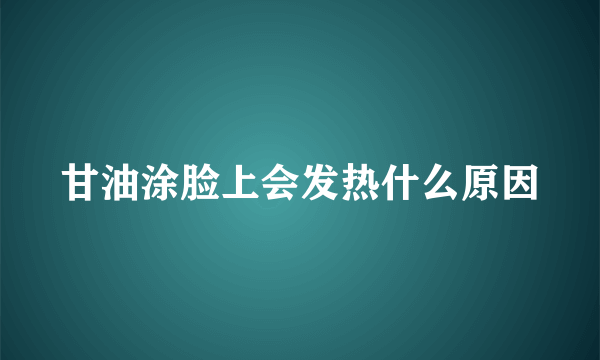 甘油涂脸上会发热什么原因